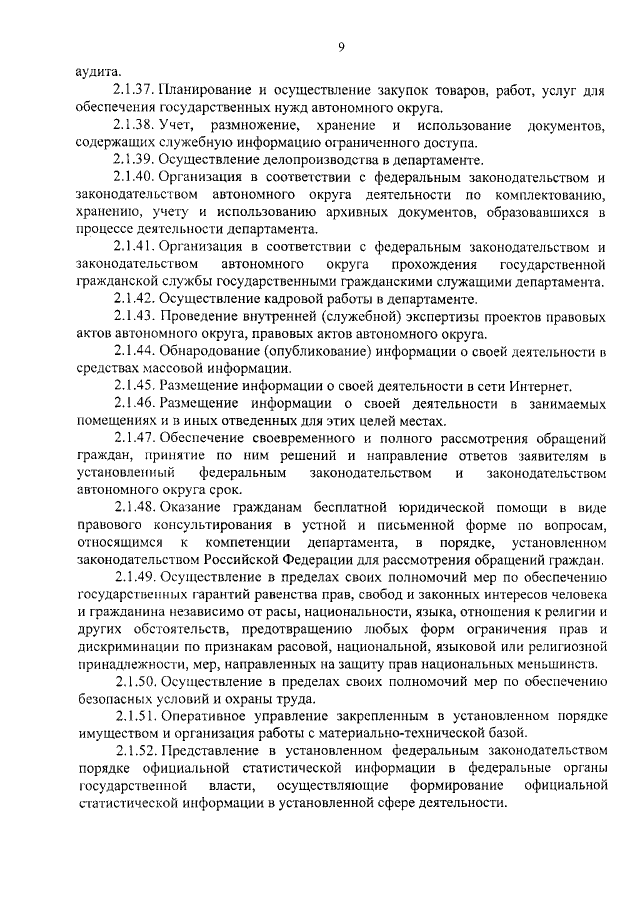 9

аудита.

2.1.37. Планирование и осуществление закупок товаров, работ, услуг для обеспечения государственных нужд автономного округа.

2.1.38. Учет, размножение, хранение и использование документов, содержащих служебную информацию ограниченного доступа.

2.1.39. Осуществление делопроизводства в департаменте.

2.1.40. Организация в соответствии с федеральным законодательством и законодательством автономного округа деятельности по комплектованию, хранению, учету и использованию архивных документов, образовавшихся в процессе деятельности департамента.

2.1.41. Организация в соответствии с федеральным законодательством и законодательством автономного округа прохождения государственной гражданской службы государственными гражданскими служащими департамента.

2.1.42. Осуществление кадровой работы в департаменте.

2.1.43. Проведение внутренней (служебной) экспертизы проектов правовых актов автономного округа, правовых актов автономного округа.

2.1.44. Обнародование (опубликование) информации о своей деятельности в средствах массовой информации.

2.1.45. Размещение информации о своей деятельности в сети Интернет.

2.1.46. Размещение информации о своей деятельности в занимаемых помещениях и в иных отведенных для этих целей местах.

2.1.47. Обеспечение своевременного и полного рассмотрения обращений граждан, принятие по ним решений и направление ответов заявителям в установленный федеральным законодательством и законодательством автономного округа срок.

2.1.48. Оказание гражданам бесплатной юридической помощи в виде правового консультирования в устной и письменной форме по вопросам, относящимся к компетенции департамента, в порядке, установленном законодательством Российской Федерации для рассмотрения обращений граждан.

2.1.49. Осуществление в пределах своих полномочий мер по обеспечению государственных гарантий равенства прав, свобод и законных интересов человека и гражданина независимо от расы, национальности, языка, отношения к религии и других обстоятельств, предотвращению любых форм ограничения прав и дискриминации по признакам расовой, национальной, языковой или религиозной принадлежности, мер, направленных на защиту прав национальных меньшинств.

2.1.50. Осуществление в пределах своих полномочий мер по обеспечению безопасных условий и охраны труда.

2.1.51. Оперативное управление закрепленным в установленном порядке имуществом и организация работы с материально-технической базой.

2.1.52. Представление в установленном федеральным законодательством порядке официальной статистической информации в федеральные органы государственной власти, осуществляющие формирование официальной статистической информации в установленной сфере деятельности.